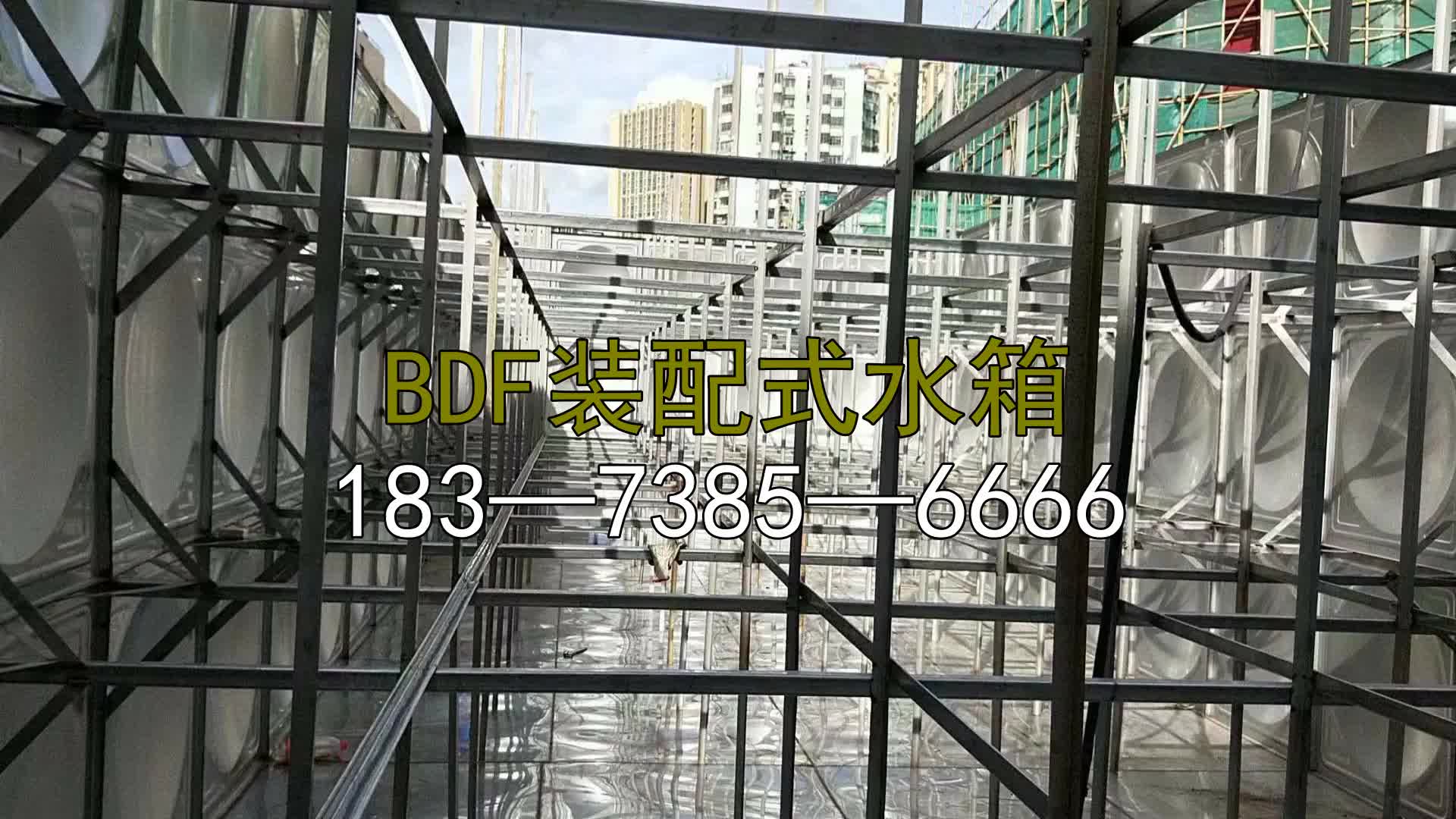 BDF装配式水箱
183—7385—6666